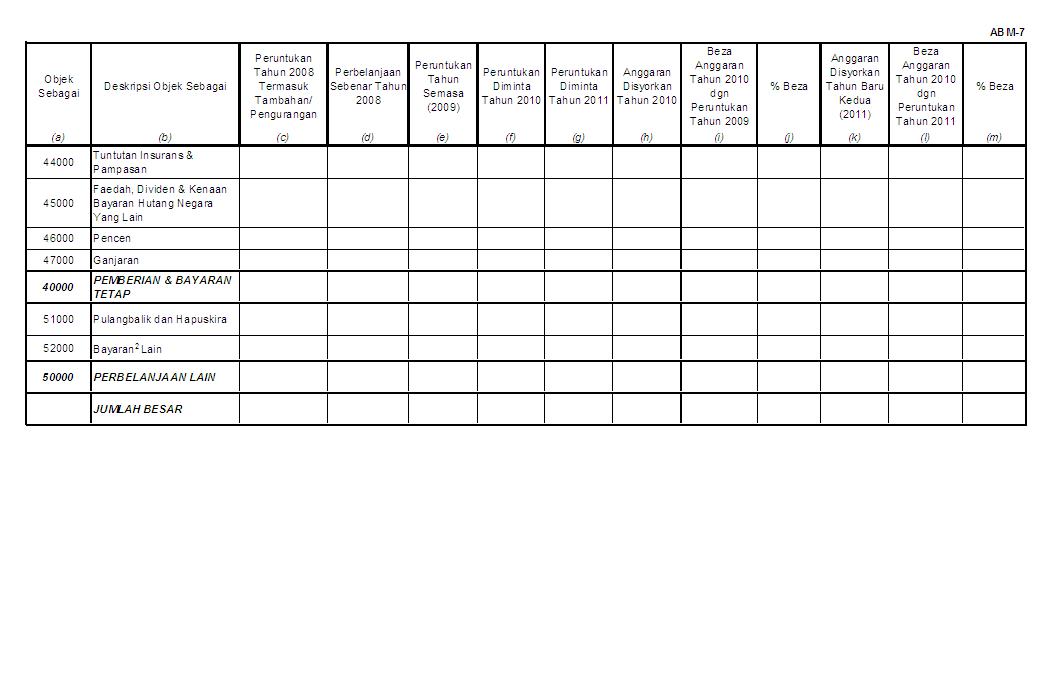 ABM-7

| Objek Sebagai (a) | Deskripsi Objek Sebagai (b) | Peruntukan Tahun 2008 Termasuk Tambahan/ Pengurangan (c) | Perbelanjaan Sebenar Tahun 2008 (d) | Peruntukan Tahun Semasa (2009) (e) | Peruntukan Diminta Tahun 2010 (f) | Peruntukan Diminta Tahun 2011 (g) | Anggaran Disyorkan Tahun 2010 (h) | Beza Anggaran Tahun 2010 dgn Peruntukan Tahun 2009 (i) | % Beza (j) | Anggaran Disyorkan Tahun Baru Kedua (2011) (k) | Beza Anggaran Tahun 2010 dgn Peruntukan Tahun 2011 (l) | % Beza (m) |
|---|---|---|---|---|---|---|---|---|---|---|---|---|
| 44000 | Tuntutan Insurans & Pampasan | | | | | | | | | | | |
| 45000 | Faedah, Dividen & Kenaan Bayaran Hutang Negara Yang Lain | | | | | | | | | | | |
| 46000 | Pencen | | | | | | | | | | | |
| 47000 | Ganjaran | | | | | | | | | | | |
| 40000 | PEMBERIAN & BAYARAN TETAP | | | | | | | | | | | |
| 51000 | Pulangbalik dan Hapuskira | | | | | | | | | | | |
| 52000 | Bayaran$^2$ Lain | | | | | | | | | | | |
| 50000 | PERBELANJAAN LAIN | | | | | | | | | | | |
| | JUMLAH BESAR | | | | | | | | | | | |